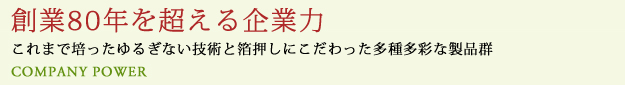 創業80年を超える企業力

これまで培ったゆるぎない技術と箔押しにこだわった多種多彩な製品群

COMPANY POWER